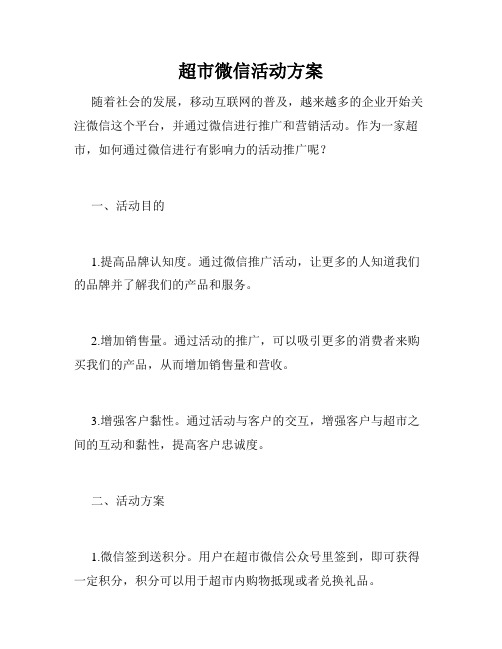 超市微信活动方案

随着社会的发展，移动互联网的普及，越来越多的企业开始关注微信这个平台，并通过微信进行推广和营销活动。作为一家超市，如何通过微信进行有影响力的活动推广呢？

一、活动目的

1.提高品牌认知度。通过微信推广活动，让更多的人知道我们的品牌并了解我们的产品和服务。

2.增加销售量。通过活动的推广，可以吸引更多的消费者来购买我们的产品，从而增加销售量和营收。

3.增强客户黏性。通过活动与客户的交互，增强客户与超市之间的互动和黏性，提高客户忠诚度。

二、活动方案

1.微信签到送积分。用户在超市微信公众号里签到，即可获得一定积分，积分可以用于超市内购物抵现或者兑换礼品。